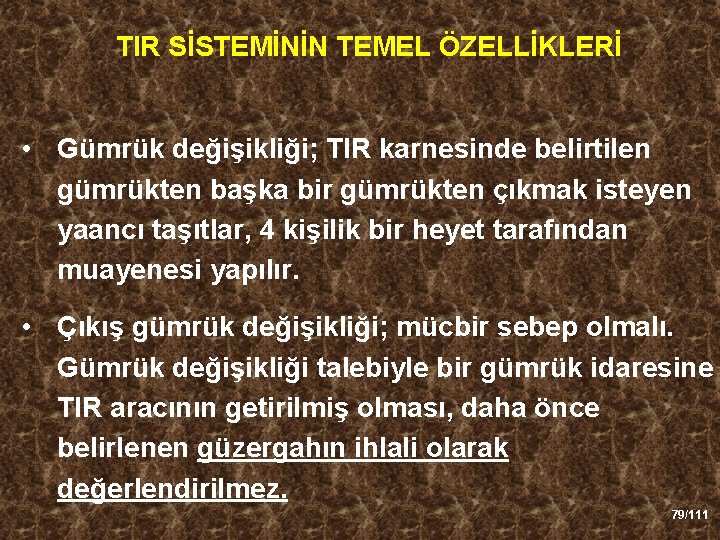 TIR SİSTEMİNİN TEMEL ÖZELLİKLERİ

• Gümrük değişikliği; TIR karnesinde belirtilen gümrükten başka bir gümrükten çıkmak isteyen yaancı taşıtlar, 4 kişilik bir heyet tarafından muayenesi yapılır.

• Çıkış gümrük değişikliği; mücbir sebep olmalı. Gümrük değişikliği talebiyle bir gümrük idaresine TIR aracının getirilmiş olması, daha önce belirlenen güzergahın ihlali olarak değerlendirilmez.

79/111